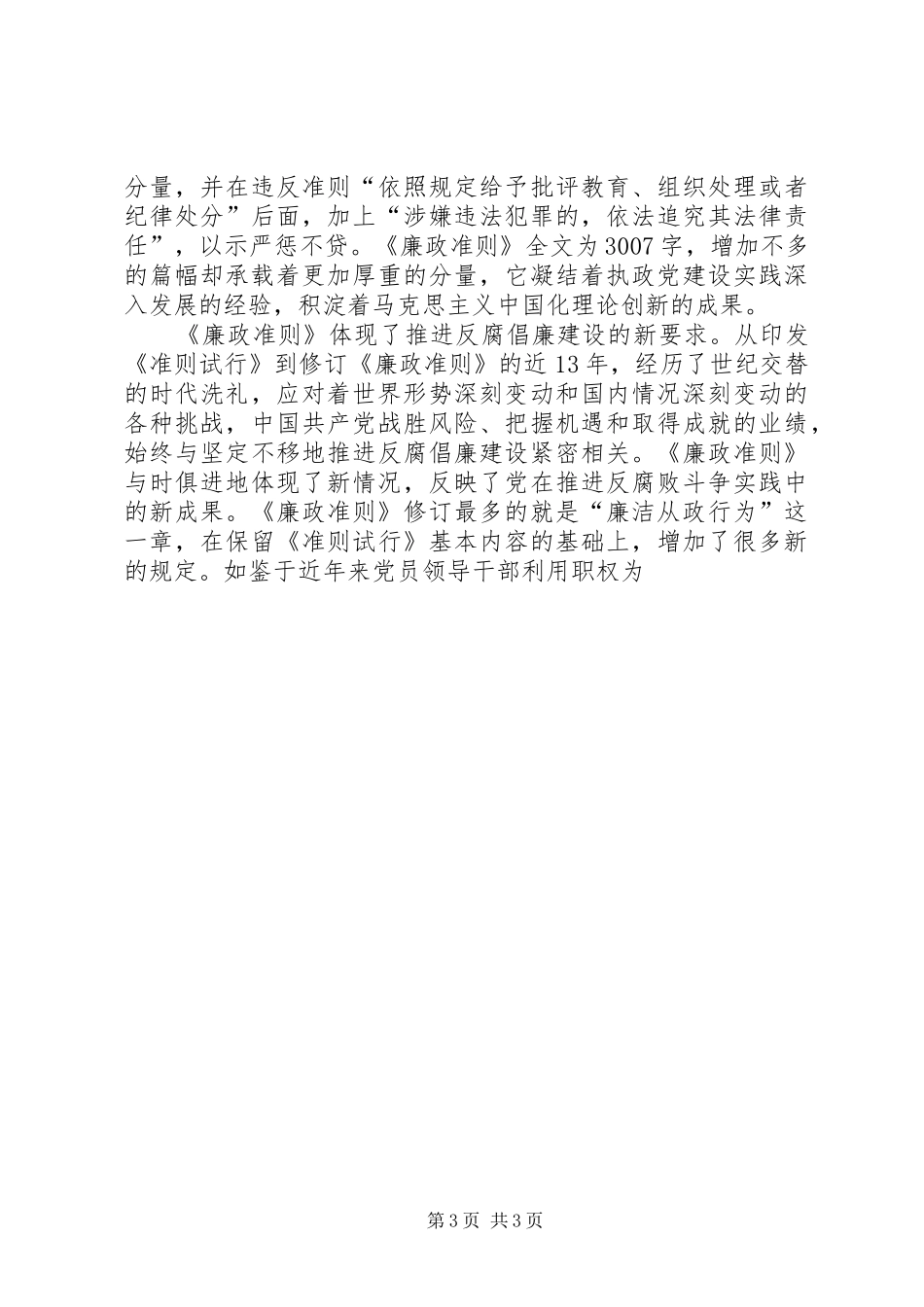 分量，并在违反准则“依照规定给予批评教育、组织处理或者纪律处分”后面，加上“涉嫌违法犯罪的，依法追究其法律责任”，以示严惩不贷。《廉政准则》全文为3007字，增加不多的篇幅却承载着更加厚重的分量，它凝结着执政党建设实践深入发展的经验，积淀着马克思主义中国化理论创新的成果。

《廉政准则》体现了推进反腐倡廉建设的新要求。从印发《准则试行》到修订《廉政准则》的近13年，经历了世纪交替的时代洗礼，应对着世界形势深刻变动和国内情况深刻变动的各种挑战，中国共产党战胜风险、把握机遇和取得成就的业绩，始终与坚定不移地推进反腐倡廉建设紧密相关。《廉政准则》与时俱进地体现了新情况，反映了党在推进反腐败斗争实践中的新成果。《廉政准则》修订最多的就是“廉洁从政行为”这一章，在保留《准则试行》基本内容的基础上，增加了很多新的规定。如鉴于近年来党员领导干部利用职权为

第3页 共3页